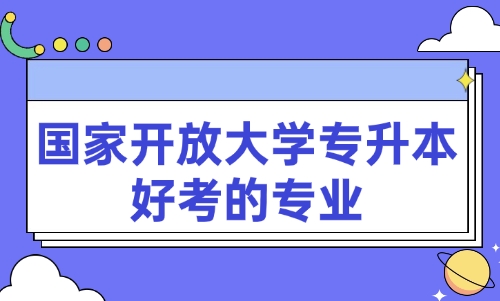 国家开放大学专升本好考的专业